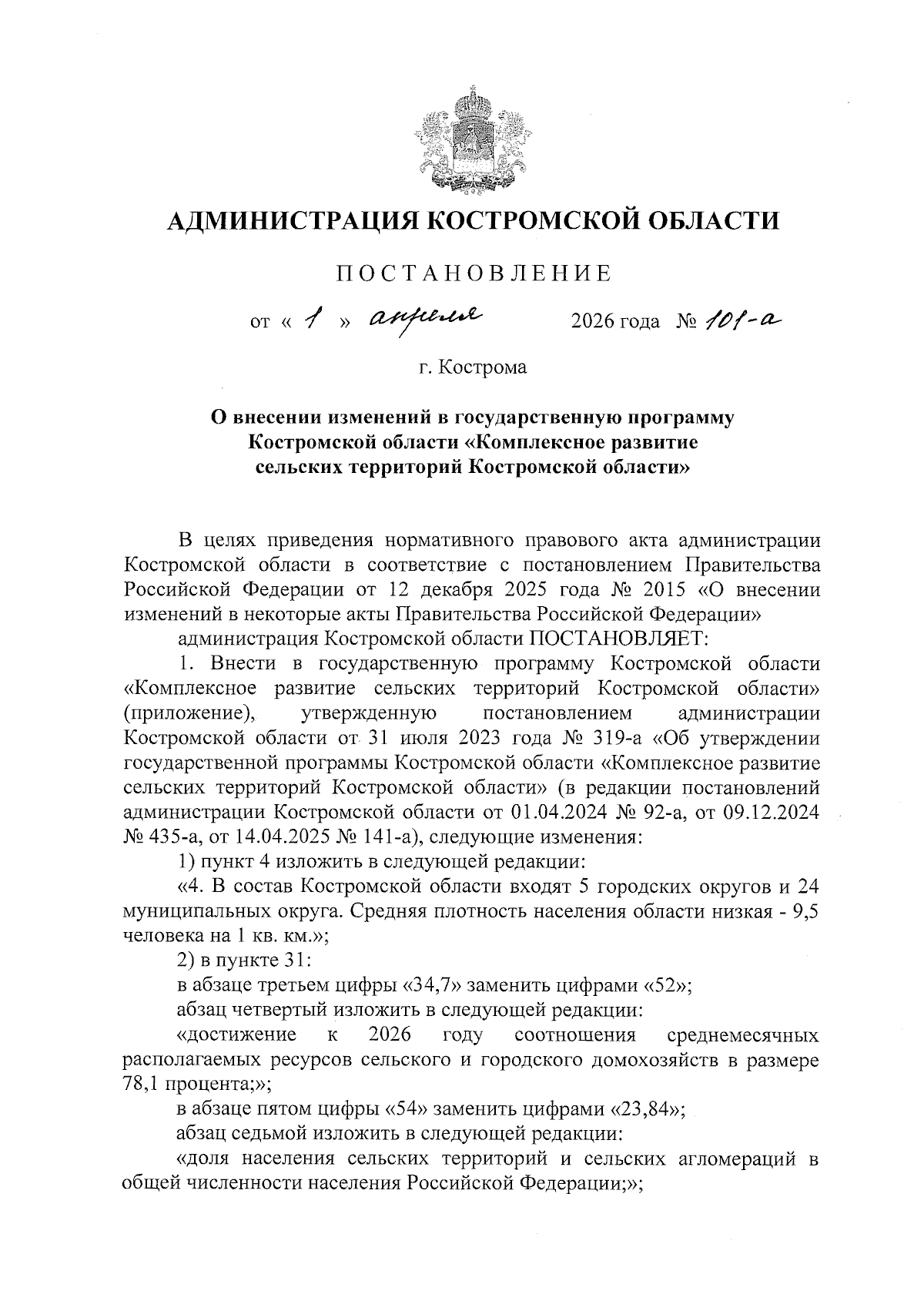 АДМИНИСТРАЦИЯ КОСТРОМСКОЙ ОБЛАСТИ

ПОСТАНОВЛЕНИЕ

от « 1 » апреля 2026 года № 101-а

г. Кострома

О внесении изменений в государственную программу Костромской области «Комплексное развитие сельских территорий Костромской области»

В целях приведения нормативного правового акта администрации Костромской области в соответствие с постановлением Правительства Российской Федерации от 12 декабря 2025 года № 2015 «О внесении изменений в некоторые акты Правительства Российской Федерации»

администрация Костромской области ПОСТАНОВЛЯЕТ:

1. Внести в государственную программу Костромской области «Комплексное развитие сельских территорий Костромской области» (приложение), утвержденную постановлением администрации Костромской области от 31 июля 2023 года № 319-а «Об утверждении государственной программы Костромской области «Комплексное развитие сельских территорий Костромской области» (в редакции постановлений администрации Костромской области от 01.04.2024 № 92-а, от 09.12.2024 № 435-а, от 14.04.2025 № 141-а), следующие изменения:

1) пункт 4 изложить в следующей редакции:

«4. В состав Костромской области входят 5 городских округов и 24 муниципальных округа. Средняя плотность населения области низкая - 9,5 человека на 1 кв. км.»;

2) в пункте 31:

в абзаце третьем цифры «34,7» заменить цифрами «52»;

абзац четвертый изложить в следующей редакции:

«достижение к 2026 году соотношения среднемесячных располагаемых ресурсов сельского и городского домохозяйств в размере 78,1 процента;»;

в абзаце пятом цифры «54» заменить цифрами «23,84»;

абзац седьмой изложить в следующей редакции:

«доля населения сельских территорий и сельских агломераций в общей численности населения Российской Федерации;»;